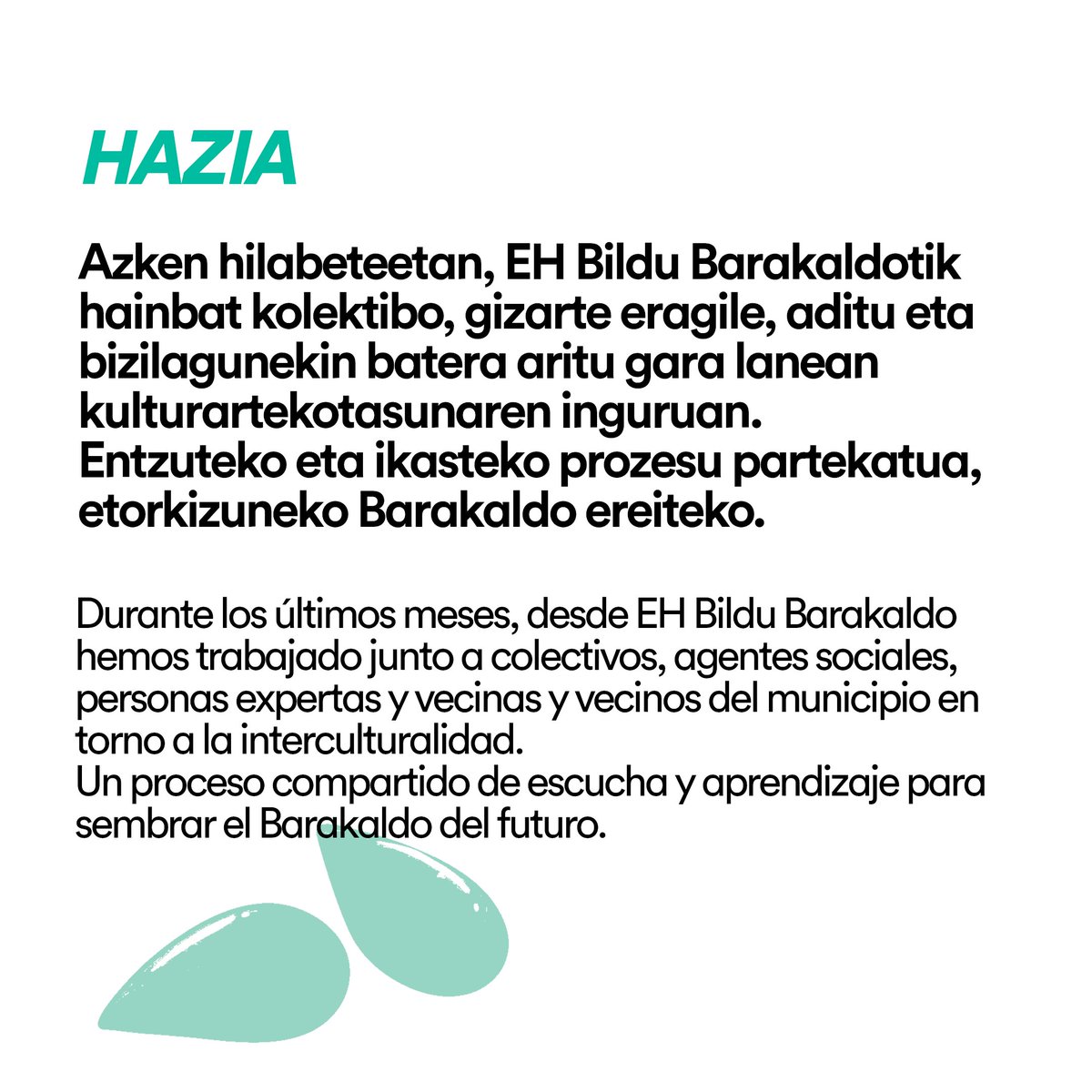 HAZIA

Azken hilabeteetan, EH Bildu Barakaldotik hainbat kolektibo, gizarte eragile, aditu eta bizilagunekin batera aritu gara lanean kulturartekotasunaren inguruan.
Entzuteko eta ikasteko prozesu partekatua, etorkizuneko Barakaldo ereiteko.

Durante los últimos meses, desde EH Bildu Barakaldo hemos trabajado junto a colectivos, agentes sociales, personas expertas y vecinas y vecinos del municipio en torno a la interculturalidad.
Un proceso compartido de escucha y aprendizaje para sembrar el Barakaldo del futuro.